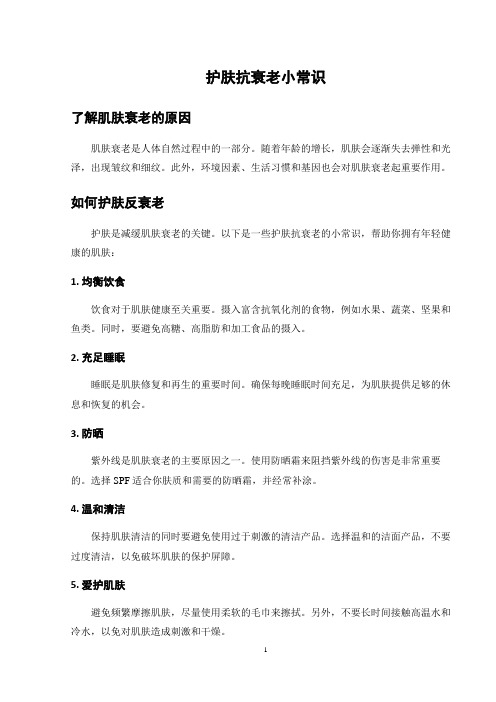 护肤抗衰老小常识

了解肌肤衰老的原因

肌肤衰老是人体自然过程中的一部分。随着年龄的增长，肌肤会逐渐失去弹性和光泽，出现皱纹和细纹。此外，环境因素、生活习惯和基因也会对肌肤衰老起重要作用。

如何护肤反衰老

护肤是减缓肌肤衰老的关键。以下是一些护肤抗衰老的小常识，帮助你拥有年轻健康的肌肤：

1. 均衡饮食

饮食对于肌肤健康至关重要。摄入富含抗氧化剂的食物，例如水果、蔬菜、坚果和鱼类。同时，要避免高糖、高脂肪和加工食品的摄入。

2. 充足睡眠

睡眠是肌肤修复和再生的重要时间。确保每晚睡眠时间充足，为肌肤提供足够的休息和恢复的机会。

3. 防晒

紫外线是肌肤衰老的主要原因之一。使用防晒霜来阻挡紫外线的伤害是非常重要的。选择 SPF 适合你肤质和需要的防晒霜，并经常补涂。

4. 温和清洁

保持肌肤清洁的同时要避免使用过于刺激的清洁产品。选择温和的洁面产品，不要过度清洁，以免破坏肌肤的保护屏障。

5. 爱护肌肤

避免频繁摩擦肌肤，尽量使用柔软的毛巾来擦拭。另外，不要长时间接触高温水和冷水，以免对肌肤造成刺激和干燥。

1